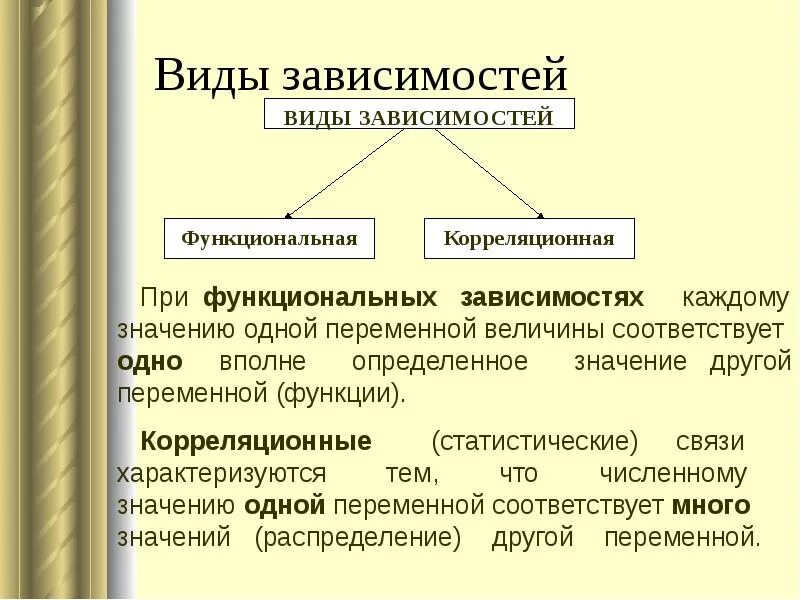 Виды зависимостей

ВИДЫ ЗАВИСИМОСТЕЙ

Функциональная

Корреляционная

При функциональных зависимостях каждому значению одной переменной величины соответствует одно вполне определенное значение другой переменной (функции).

Корреляционные (статистические) связи характеризуются тем, что численному значению одной переменной соответствует много значений (распределение) другой переменной.